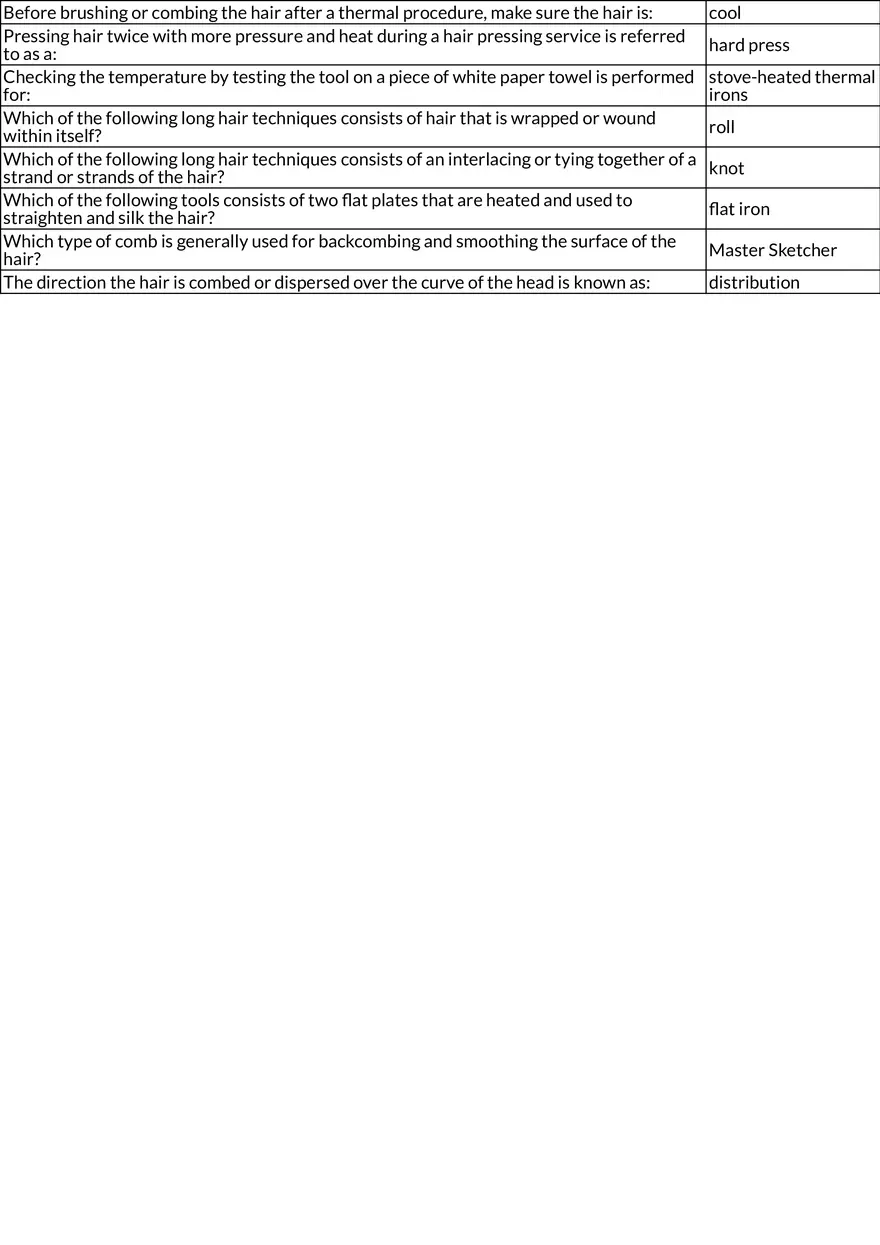 | | |
|---|---|
| Before brushing or combing the hair after a thermal procedure, make sure the hair is: | cool |
| Pressing hair twice with more pressure and heat during a hair pressing service is referred to as a: | hard press |
| Checking the temperature by testing the tool on a piece of white paper towel is performed for: | stove-heated thermal irons |
| Which of the following long hair techniques consists of hair that is wrapped or wound within itself? | roll |
| Which of the following long hair techniques consists of an interlacing or tying together of a strand or strands of the hair? | knot |
| Which of the following tools consists of two flat plates that are heated and used to straighten and silk the hair? | flat iron |
| Which type of comb is generally used for backcombing and smoothing the surface of the hair? | Master Sketcher |
| The direction the hair is combed or dispersed over the curve of the head is known as: | distribution |